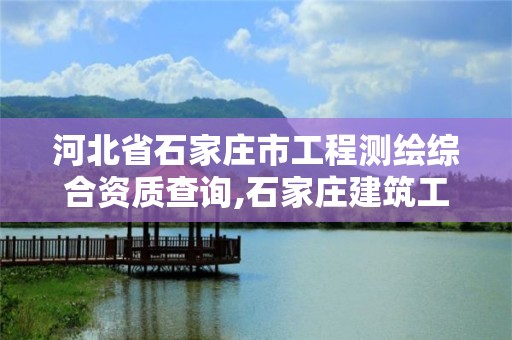 河北省石家庄市工程测绘综合资质查询,石家庄建筑工